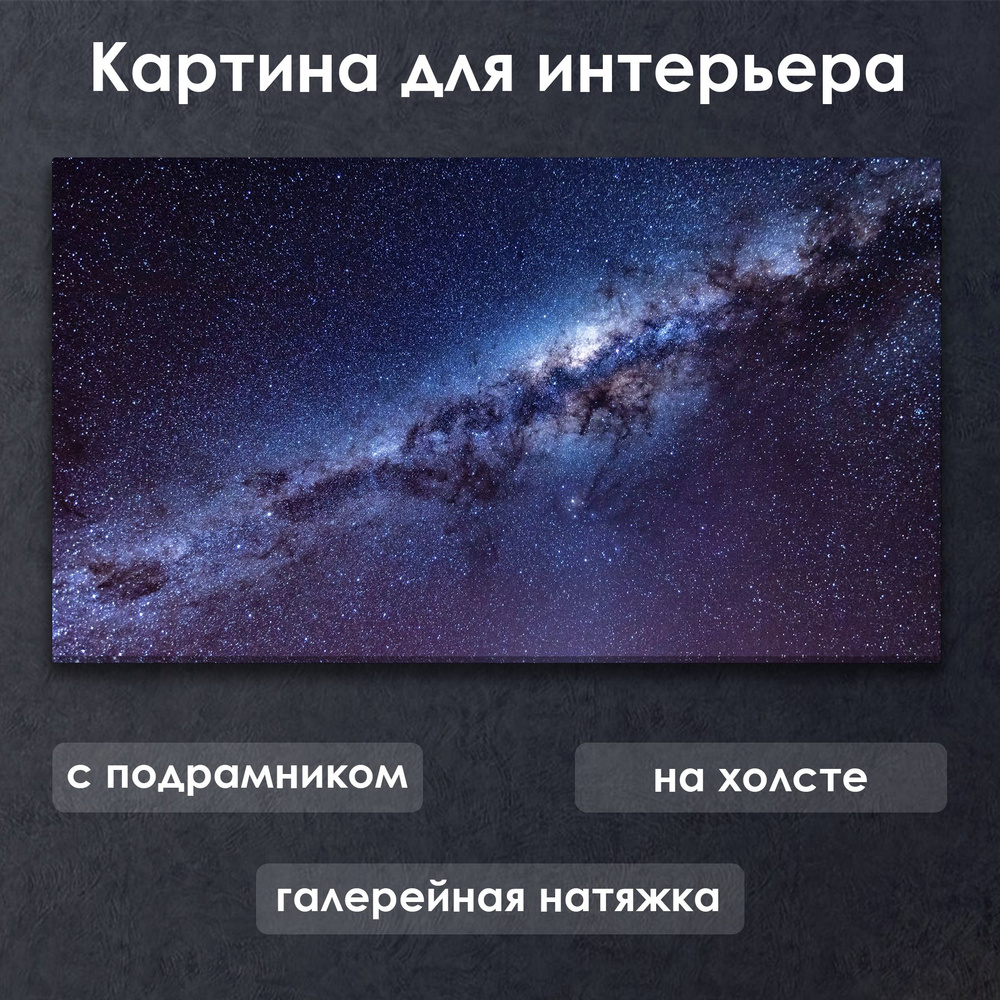 Картина для интерьера

с подрамником

на холсте

галерейная натяжка